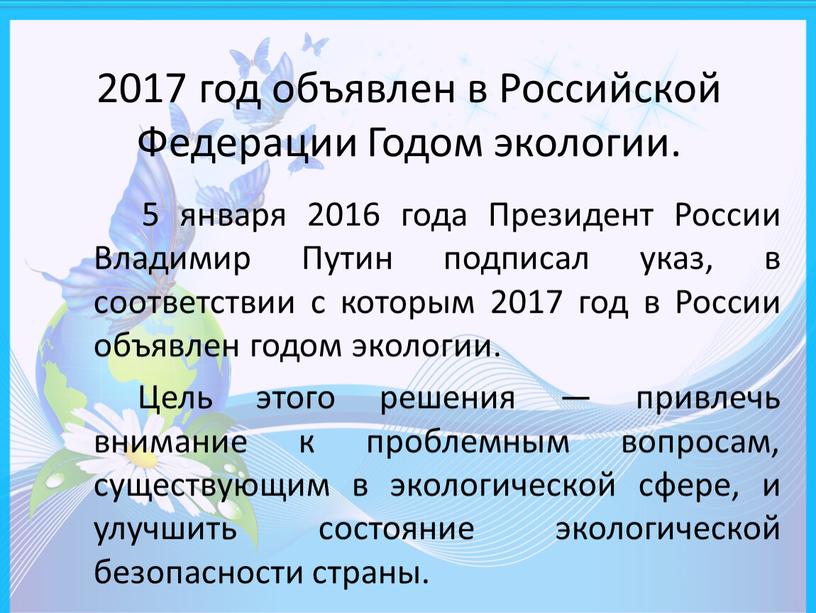 2017 год объявлен в Российской Федерации Годом экологии.

5 января 2016 года Президент России Владимир Путин подписал указ, в соответствии с которым 2017 год в России объявлен годом экологии.

Цель этого решения — привлечь внимание к проблемным вопросам, существующим в экологической сфере, и улучшить состояние экологической безопасности страны.